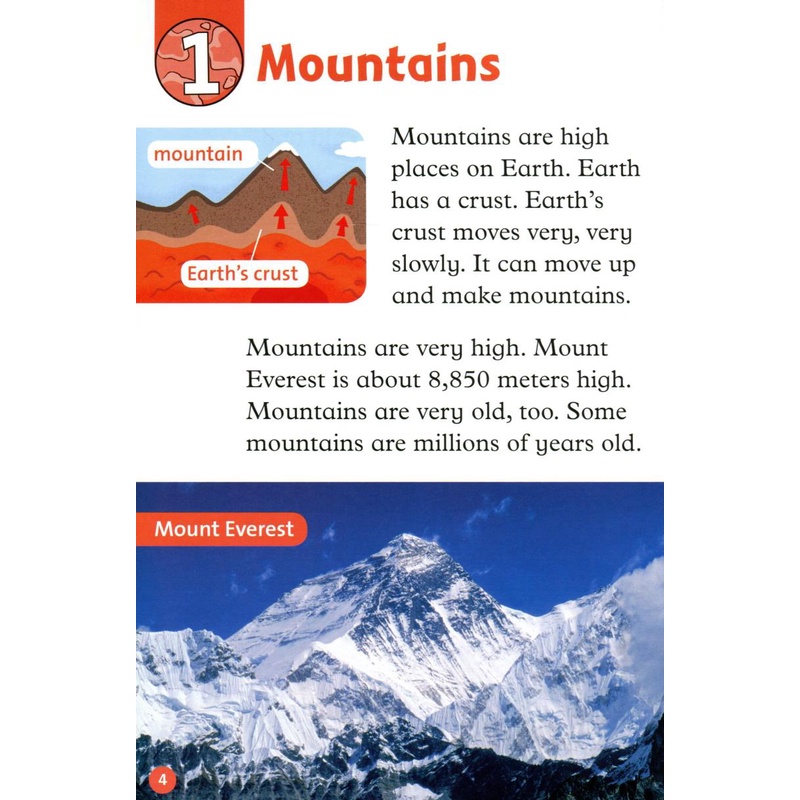 1 Mountains

mountain

Earth's crust

Mountains are high places on Earth. Earth has a crust. Earth's crust moves very, very slowly. It can move up and make mountains.

Mountains are very high. Mount Everest is about 8,850 meters high. Mountains are very old, too. Some mountains are millions of years old.

Mount Everest

4